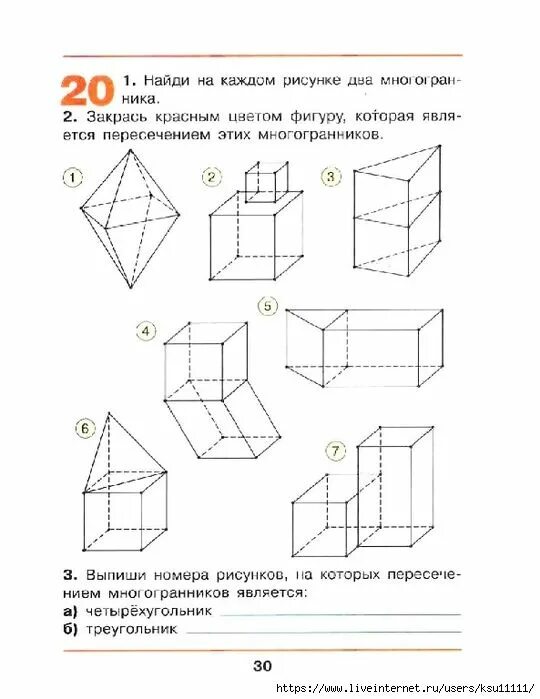 20 1. Найди на каждом рисунке два многогранника.

2. Закрась красным цветом фигуру, которая является пересечением этих многогранников.

1

2

3

4

5

6

7

3. Выпиши номера рисунков, на которых пересечением многогранников является:

а) четырёхугольник

б) треугольник

30

https://www.liveinternet.ru/users/ksu11111/